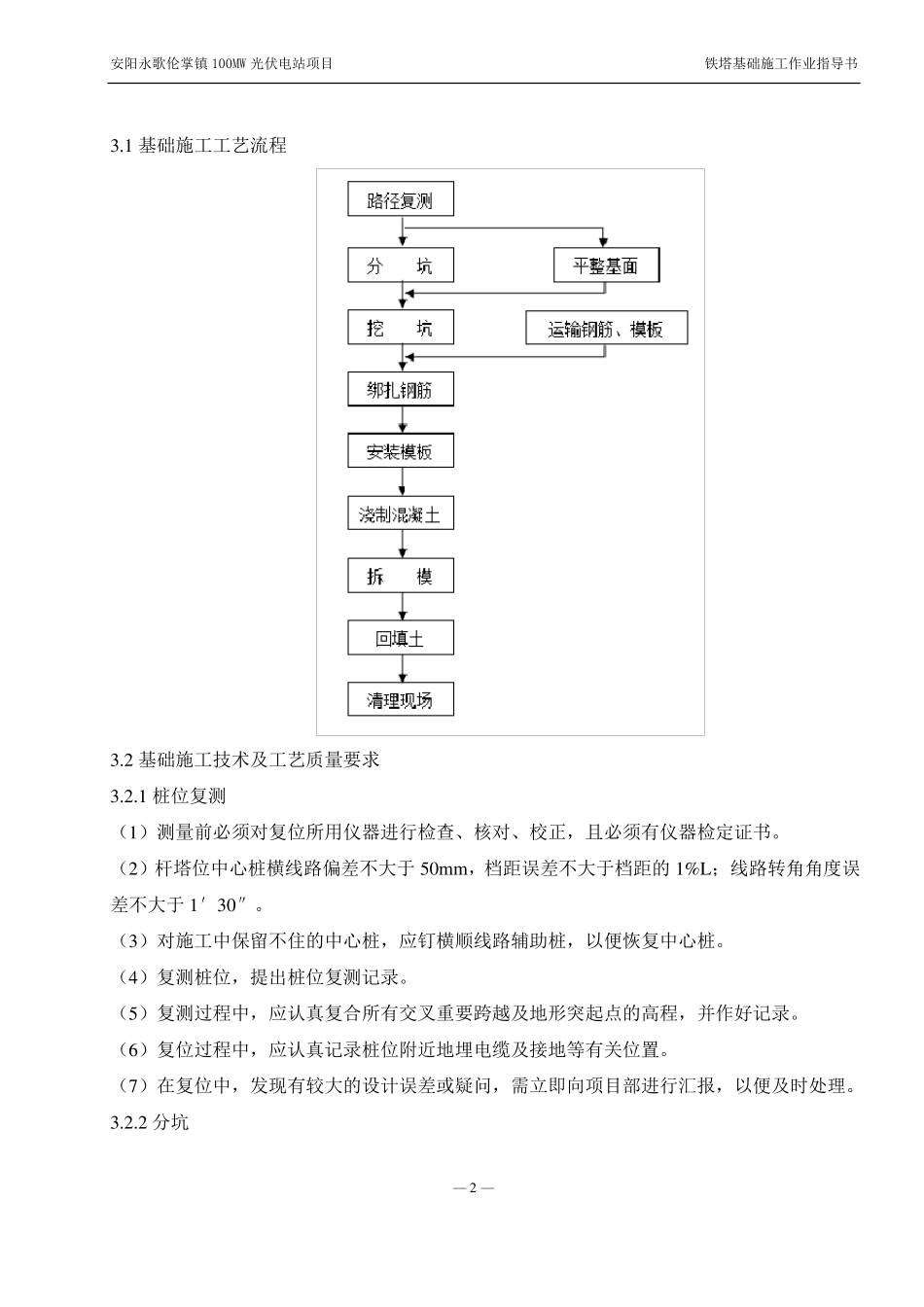 安阳永歌伦掌镇 100MW 光伏电站项目

铁塔基础施工作业指导书

3.1 基础施工工艺流程

路径复测

分　坑

平整基面

挖　坑

运输钢筋、模板

绑扎钢筋

安装模板

浇制混凝土

拆　模

回填土

清理现场

3.2 基础施工技术及工艺质量要求

3.2.1 桩位复测

（1）测量前必须对复位所用仪器进行检查、核对、校正，且必须有仪器检定证书。

（2）杆塔位中心桩横线路偏差不大于 50mm，档距误差不大于档距的 1%L；线路转角角度误差不大于 1′30″。

（3）对施工中保留不住的中心桩，应钉横顺线路辅助桩，以便恢复中心桩。

（4）复测桩位，提出桩位复测记录。

（5）复测过程中，应认真复合所有交叉重要跨越及地形突起点的高程，并作好记录。

（6）复位过程中，应认真记录桩位附近地埋电缆及接地等有关位置。

（7）在复位中，发现有较大的设计误差或疑问，需立即向项目部进行汇报，以便及时处理。

3.2.2 分坑

— 2 —